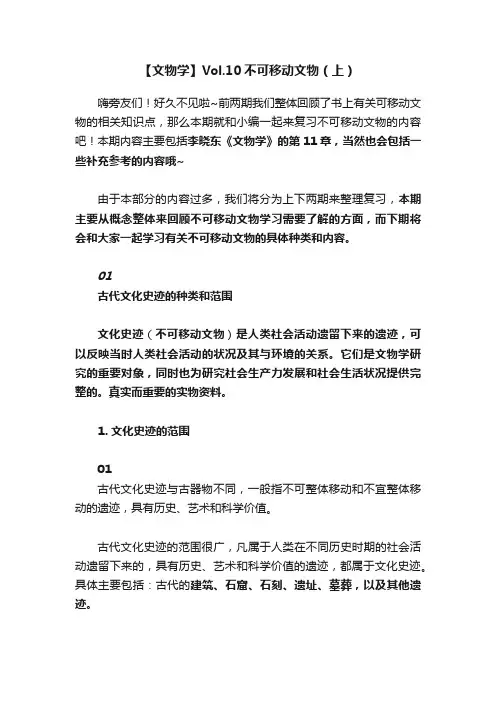 【文物学】Vol.10 不可移动文物（上）

嗨旁友们！好久不见啦~前两期我们整体回顾了书上有关可移动文物的相关知识点，那么本期就和小编一起来复习不可移动文物的内容吧！本期内容主要包括李晓东《文物学》的第 11 章，当然也会包括一些补充参考的内容哦~

由于本部分的内容过多，我们将分为上下两期来整理复习，本期主要从概念整体来回顾不可移动文物学习需要了解的方面，而下期将会和大家一起学习有关不可移动文物的具体种类和内容。

01
古代文化史迹的种类和范围

文化史迹（不可移动文物）是人类社会活动遗留下来的遗迹，可以反映当时人类社会活动的状况及其与环境的关系。它们是文物学研究的重要对象，同时也为研究社会生产力发展和社会生活状况提供完整的。真实而重要的实物资料。

1. 文化史迹的范围

01
古代文化史迹与古器物不同，一般指不可整体移动和不宜整体移动的遗迹，具有历史、艺术和科学价值。

古代文化史迹的范围很广，凡属于人类在不同历史时期的社会活动遗留下来的，具有历史、艺术和科学价值的遗迹，都属于文化史迹。具体主要包括：古代的建筑、石窟、石刻、遗址、墓葬，以及其他遗迹。